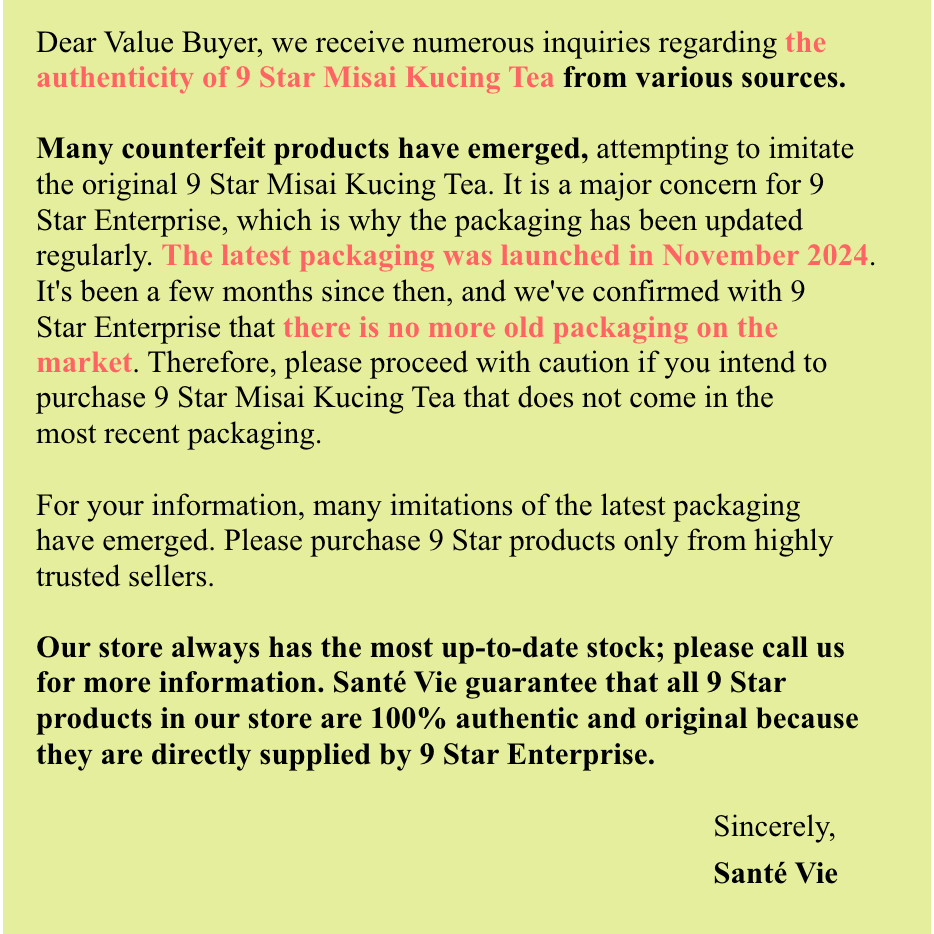 Dear Value Buyer, we receive numerous inquiries regarding the authenticity of 9 Star Misai Kucing Tea from various sources.

Many counterfeit products have emerged, attempting to imitate the original 9 Star Misai Kucing Tea. It is a major concern for 9 Star Enterprise, which is why the packaging has been updated regularly. The latest packaging was launched in November 2024. It's been a few months since then, and we've confirmed with 9 Star Enterprise that there is no more old packaging on the market. Therefore, please proceed with caution if you intend to purchase 9 Star Misai Kucing Tea that does not come in the most recent packaging.

For your information, many imitations of the latest packaging have emerged. Please purchase 9 Star products only from highly trusted sellers.

Our store always has the most up-to-date stock; please call us for more information. Santé Vie guarantee that all 9 Star products in our store are 100% authentic and original because they are directly supplied by 9 Star Enterprise.

Sincerely,
Santé Vie